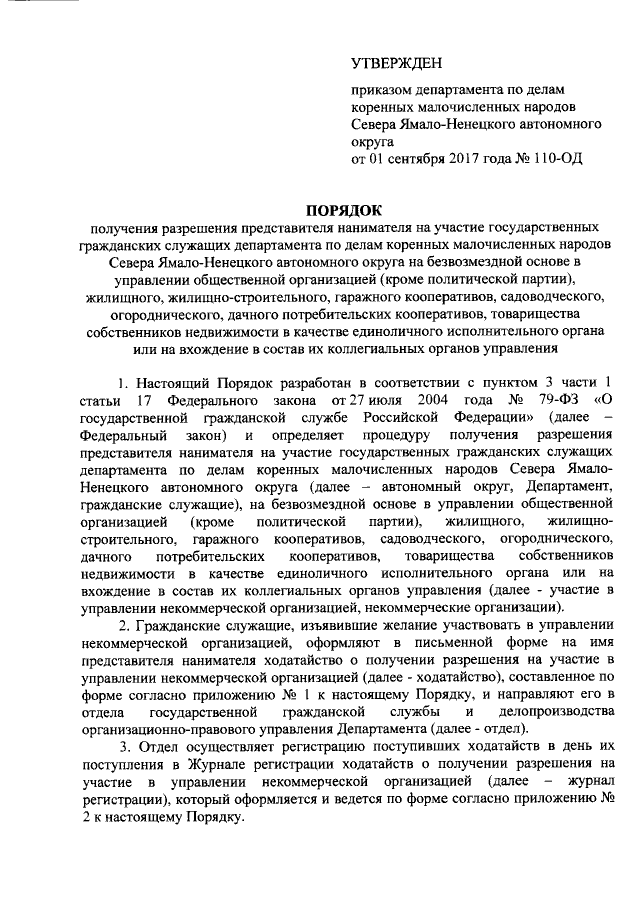 УТВЕРЖДЕН

приказом департамента по делам коренных малочисленных народов Севера Ямало-Ненецкого автономного округа
от 01 сентября 2017 года № 110-ОД

ПОРЯДОК
получения разрешения представителя нанимателя на участие государственных гражданских служащих департамента по делам коренных малочисленных народов Севера Ямало-Ненецкого автономного округа на безвозмездной основе в управлении общественной организацией (кроме политической партии), жилищного, жилищно-строительного, гаражного кооперативов, садоводческого, огороднического, дачного потребительских кооперативов, товарищества собственников недвижимости в качестве единоличного исполнительного органа или на вхождение в состав их коллегиальных органов управления

1. Настоящий Порядок разработан в соответствии с пунктом 3 части 1 статьи 17 Федерального закона от 27 июля 2004 года № 79-ФЗ «О государственной гражданской службе Российской Федерации» (далее – Федеральный закон) и определяет процедуру получения разрешения представителя нанимателя на участие государственных гражданских служащих департамента по делам коренных малочисленных народов Севера Ямало-Ненецкого автономного округа (далее – автономный округ, Департамент, гражданские служащие), на безвозмездной основе в управлении общественной организацией (кроме политической партии), жилищного, жилищно-строительного, гаражного кооперативов, садоводческого, огороднического, дачного потребительских кооперативов, товарищества собственников недвижимости в качестве единоличного исполнительного органа или на вхождение в состав их коллегиальных органов управления (далее - участие в управлении некоммерческой организацией, некоммерческие организации).

2. Гражданские служащие, изъявившие желание участвовать в управлении некоммерческой организацией, оформляют в письменной форме на имя представителя нанимателя ходатайство о получении разрешения на участие в управлении некоммерческой организацией (далее - ходатайство), составленное по форме согласно приложению № 1 к настоящему Порядку, и направляют его в отдела государственной гражданской службы и делопроизводства организационно-правового управления Департамента (далее - отдел).

3. Отдел осуществляет регистрацию поступивших ходатайств в день их поступления в Журнале регистрации ходатайств о получении разрешения на участие в управлении некоммерческой организацией (далее – журнал регистрации), который оформляется и ведется по форме согласно приложению № 2 к настоящему Порядку.